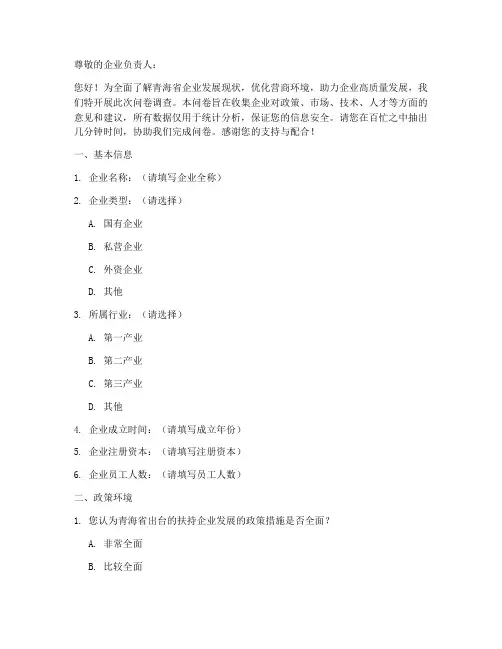 尊敬的企业负责人：

您好！为全面了解青海省企业发展现状，优化营商环境，助力企业高质量发展，我们特开展此次问卷调查。本问卷旨在收集企业对政策、市场、技术、人才等方面的意见和建议，所有数据仅用于统计分析，保证您的信息安全。请您在百忙之中抽出几分钟时间，协助我们完成问卷。感谢您的支持与配合！

一、基本信息

1. 企业名称：（请填写企业全称）

2. 企业类型：（请选择）

A. 国有企业

B. 私营企业

C. 外资企业

D. 其他

3. 所属行业：（请选择）

A. 第一产业

B. 第二产业

C. 第三产业

D. 其他

4. 企业成立时间：（请填写成立年份）

5. 企业注册资本：（请填写注册资本）

6. 企业员工人数：（请填写员工人数）

二、政策环境

1. 您认为青海省出台的扶持企业发展的政策措施是否全面？

A. 非常全面

B. 比较全面